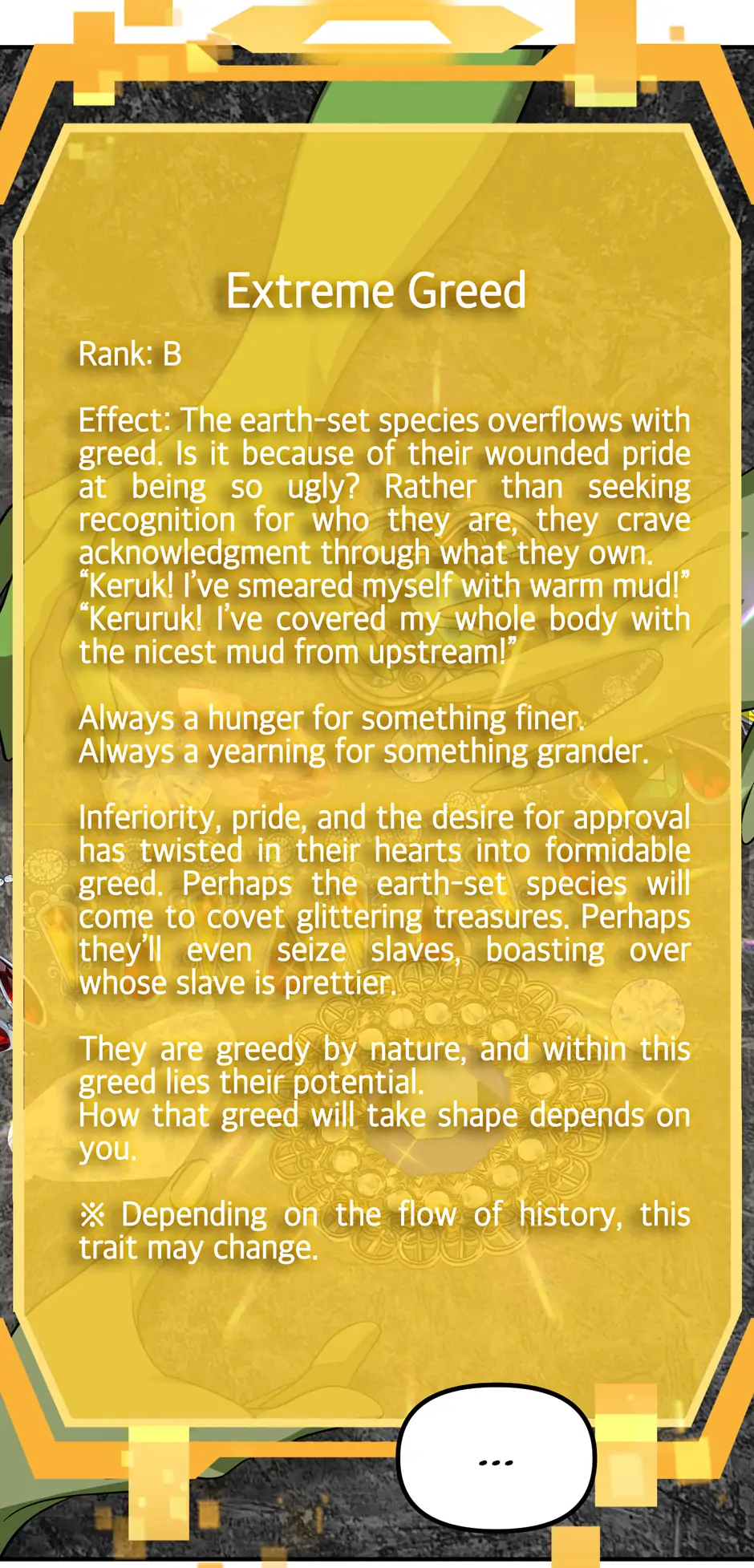 Extreme Greed

Rank: B

Effect: The earth-set species overflows with greed. Is it because of their wounded pride at being so ugly? Rather than seeking recognition for who they are, they crave acknowledgment through what they own.
"Keruk! I've smeared myself with warm mud!"
"Keruruk! I've covered my whole body with the nicest mud from upstream!"

Always a hunger for something finer.
Always a yearning for something grander.

Inferiority, pride, and the desire for approval has twisted in their hearts into formidable greed. Perhaps the earth-set species will come to covet glittering treasures. Perhaps they'll even seize slaves, boasting over whose slave is prettier.

They are greedy by nature, and within this greed lies their potential.
How that greed will take shape depends on you.

※ Depending on the flow of history, this trait may change.

...